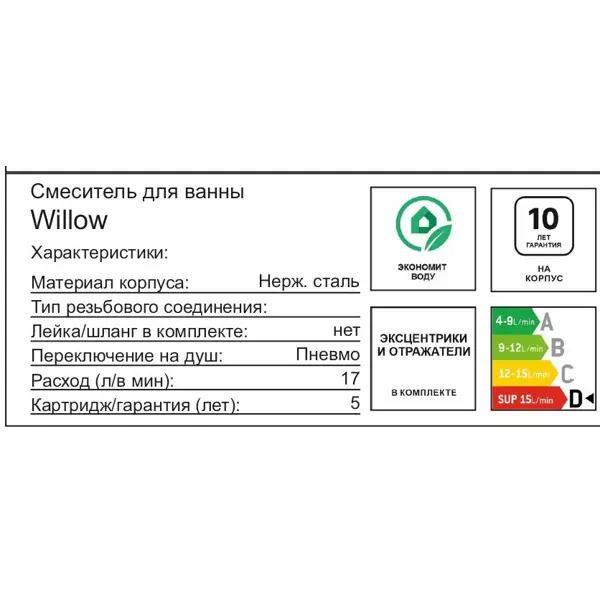 Смеситель для ванны
Willow
Характеристики:

| | |
|---|---|
| Материал корпуса: | Нерж. сталь |
| Тип резьбового соединения: | |
| Лейка/шланг в комплекте: | нет |
| Переключение на душ: | Пневмо |
| Расход (л/в мин): | 17 |
| Картридж/гарантия (лет): | 5 |

ЭКОНОМИТ ВОДУ

10 ЛЕТ ГАРАНТИЯ
НА КОРПУС

ЭКСЦЕНТРИКИ И ОТРАЖАТЕЛИ
В КОМПЛЕКТЕ

4-9L/min A
9-12L/min B
12-15L/min C
SUP 15L/min D